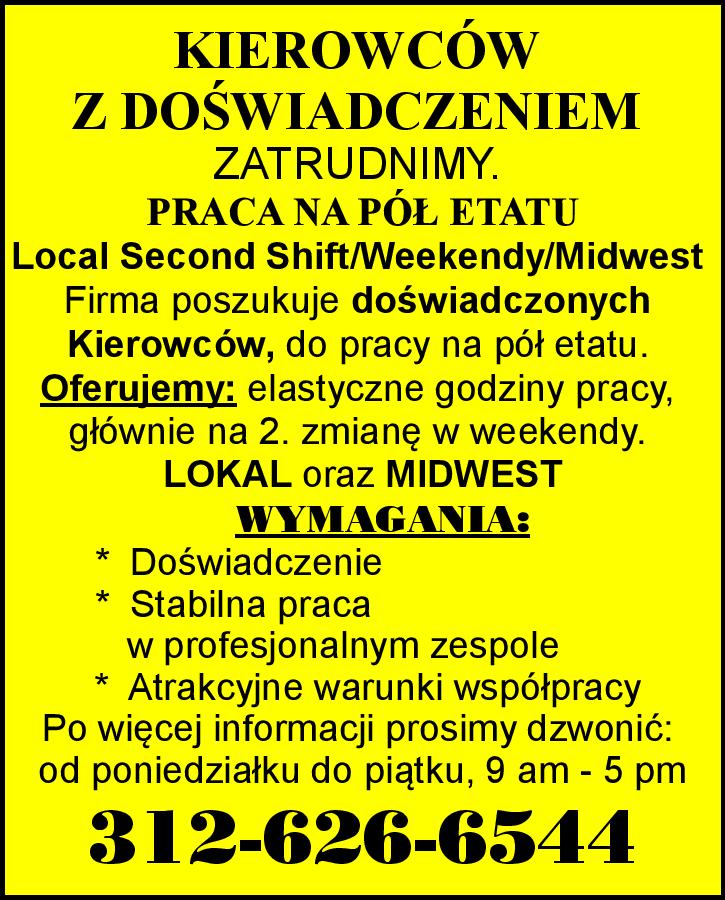 KIEROWCÓW
Z DOŚWIADCZENIEM
ZATRUDNIMY.
PRACA NA PÓŁ ETATU
Local Second Shift/Weekendy/Midwest
Firma poszukuje doświadczonych Kierowców, do pracy na pół etatu.
Oferujemy: elastyczne godziny pracy, głównie na 2. zmianę w weekendy.
LOKAL oraz MIDWEST
WYMAGANIA:
* Doświadczenie
* Stabilna praca w profesjonalnym zespole
* Atrakcyjne warunki współpracy
Po więcej informacji prosimy dzwonić: od poniedziałku do piątku, 9 am - 5 pm
312-626-6544